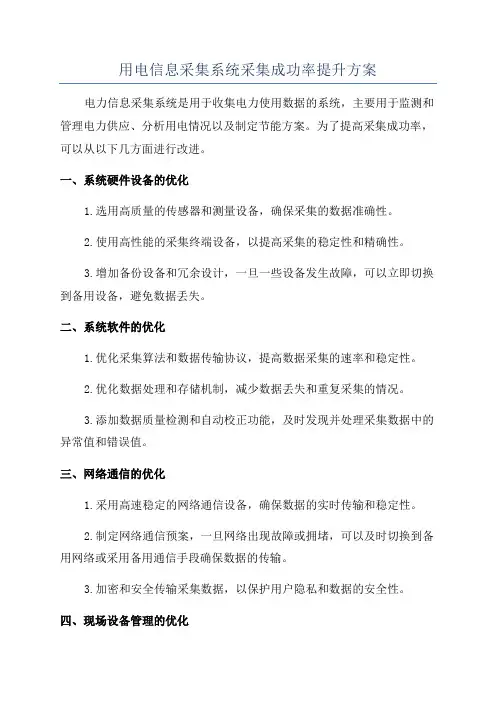 用电信息采集系统采集成功率提升方案

电力信息采集系统是用于收集电力使用数据的系统，主要用于监测和管理电力供应、分析用电情况以及制定节能方案。为了提高采集成功率，可以从以下几方面进行改进。

一、系统硬件设备的优化

1.选用高质量的传感器和测量设备，确保采集的数据准确性。

2.使用高性能的采集终端设备，以提高采集的稳定性和精确性。

3.增加备份设备和冗余设计，一旦一些设备发生故障，可以立即切换到备用设备，避免数据丢失。

二、系统软件的优化

1.优化采集算法和数据传输协议，提高数据采集的速率和稳定性。

2.优化数据处理和存储机制，减少数据丢失和重复采集的情况。

3.添加数据质量检测和自动校正功能，及时发现并处理采集数据中的异常值和错误值。

三、网络通信的优化

1.采用高速稳定的网络通信设备，确保数据的实时传输和稳定性。

2.制定网络通信预案，一旦网络出现故障或拥堵，可以及时切换到备用网络或采用备用通信手段确保数据的传输。

3.加密和安全传输采集数据，以保护用户隐私和数据的安全性。

四、现场设备管理的优化